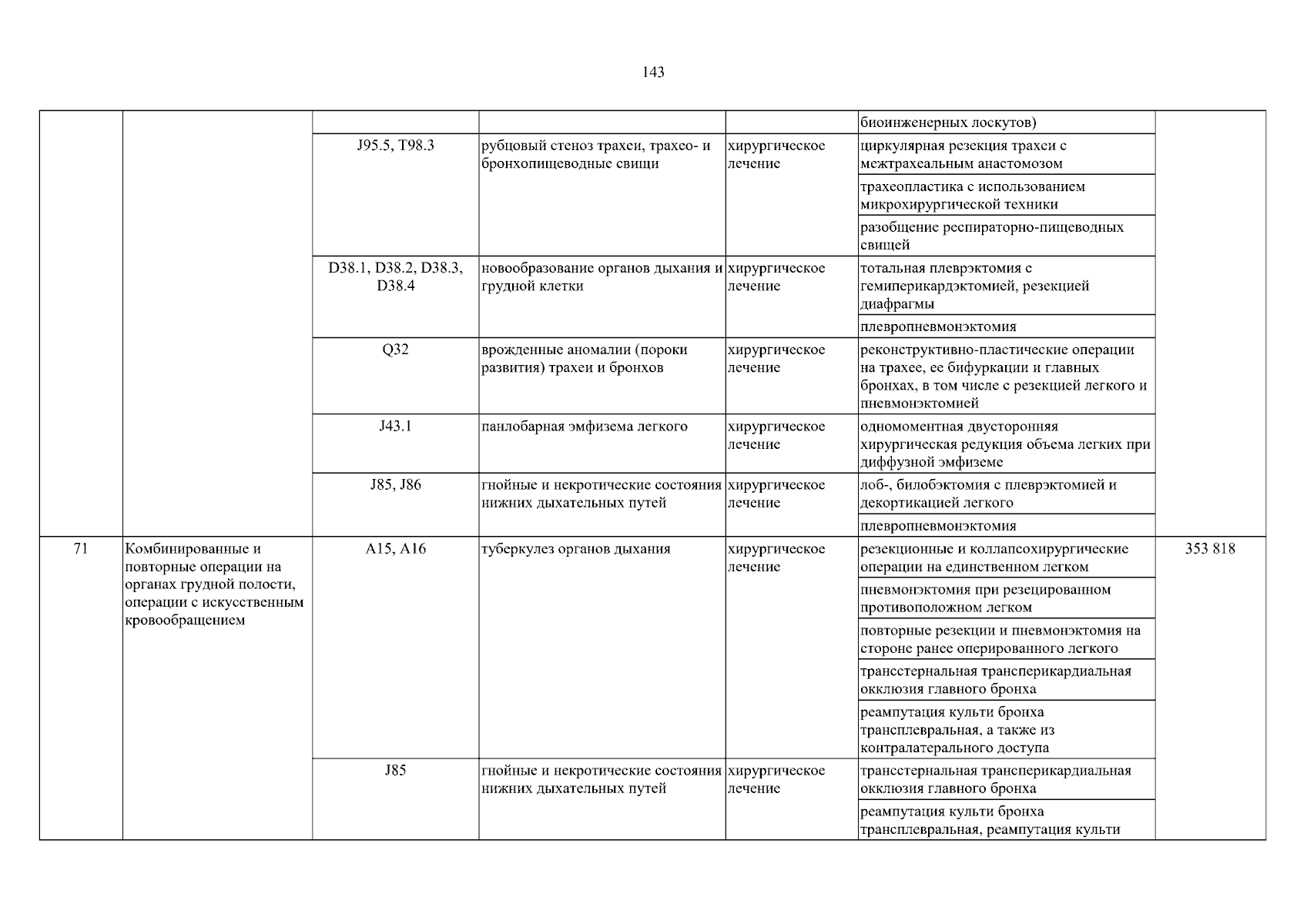 143

|  |  |  |  |  | биоинженерных лоскутов) |  |
|---|---|---|---|---|---|---|
|  |  | J95.5, T98.3 | рубцовый стеноз трахеи, трахео- и бронхопищеводные свищи | хирургическое лечение | циркулярная резекция трахеи с межтрахеальным анастомозом |  |
|  |  |  |  |  | трахеопластика с использованием микрохирургической техники |  |
|  |  |  |  |  | разобщение респираторно-пищеводных свищей |  |
|  |  | D38.1, D38.2, D38.3, D38.4 | новообразование органов дыхания и грудной клетки | хирургическое лечение | тотальная плеврэктомия с гемиперикардэктомией, резекцией диафрагмы |  |
|  |  |  |  |  | плевропневмонэктомия |  |
|  |  | Q32 | врожденные аномалии (пороки развития) трахеи и бронхов | хирургическое лечение | реконструктивно-пластические операции на трахее, ее бифуркации и главных бронхах, в том числе с резекцией легкого и пневмонэктомией |  |
|  |  | J43.1 | панлобарная эмфизема легкого | хирургическое лечение | одномоментная двусторонняя хирургическая редукция объема легких при диффузной эмфиземе |  |
|  |  | J85, J86 | гнойные и некротические состояния нижних дыхательных путей | хирургическое лечение | лоб-, билобэктомия с плеврэктомией и декортикацией легкого |  |
|  |  |  |  |  | плевропневмонэктомия |  |
| 71 | Комбинированные и повторные операции на органах грудной полости, операции с искусственным кровообращением | A15, A16 | туберкулез органов дыхания | хирургическое лечение | резекционные и коллапсохирургические операции на единственном легком | 353 818 |
|  |  |  |  |  | пневмонэктомия при резецированном противоположном легком |  |
|  |  |  |  |  | повторные резекции и пневмонэктомия на стороне ранее оперированного легкого |  |
|  |  |  |  |  | трансстернальная трансперикардиальная окклюзия главного бронха |  |
|  |  |  |  |  | реампутация культи бронха трансплевральная, а также из контралатерального доступа |  |
|  |  | J85 | гнойные и некротические состояния нижних дыхательных путей | хирургическое лечение | трансстернальная трансперикардиальная окклюзия главного бронха |  |
|  |  |  |  |  | реампутация культи бронха трансплевральная, реампутация культи |  |